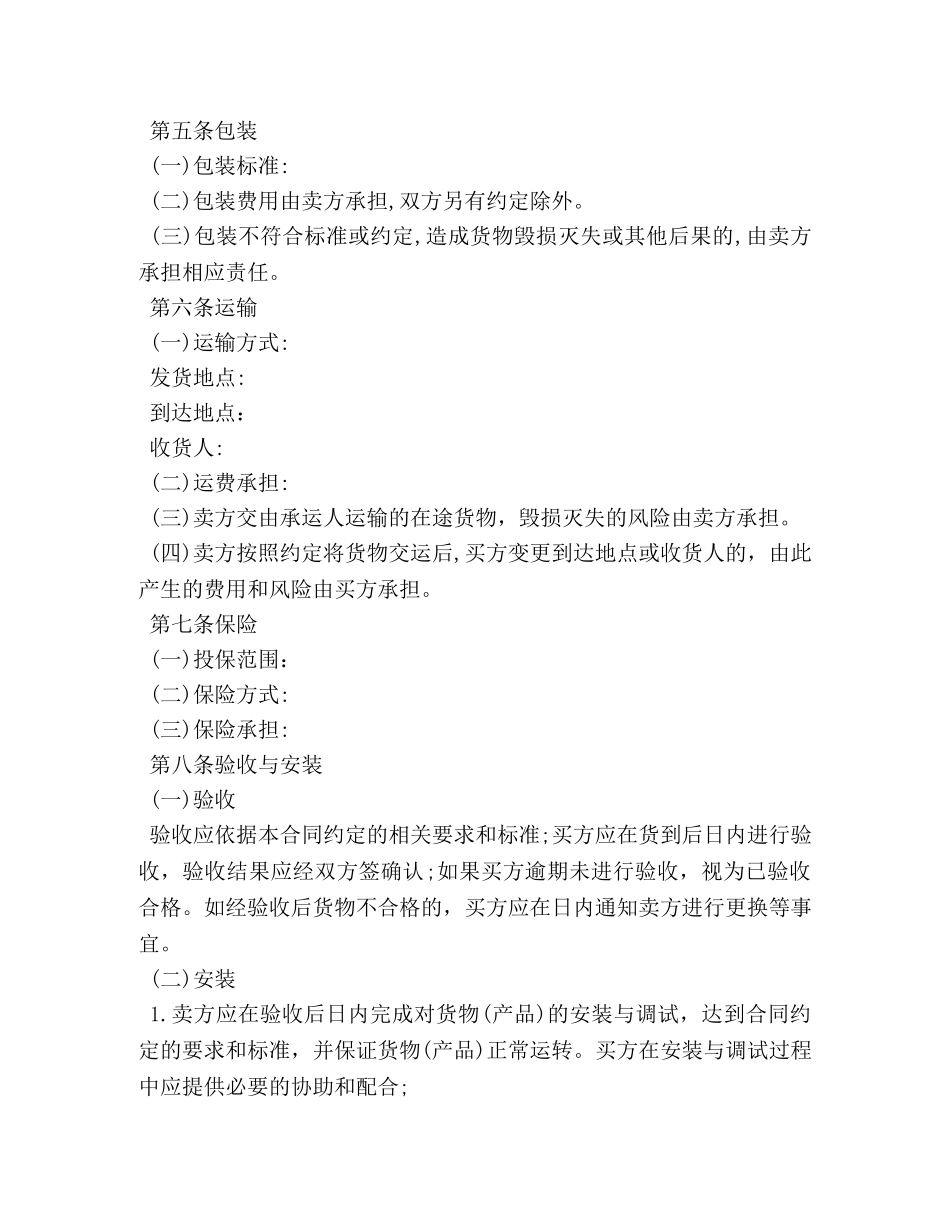 第五条包装

(一)包装标准:

(二)包装费用由卖方承担,双方另有约定除外。

(三)包装不符合标准或约定,造成货物毁损灭失或其他后果的,由卖方承担相应责任。

第六条运输

(一)运输方式:

发货地点:

到达地点：

收货人:

(二)运费承担:

(三)卖方交由承运人运输的在途货物，毁损灭失的风险由卖方承担。

(四)卖方按照约定将货物交运后,买方变更到达地点或收货人的，由此产生的费用和风险由买方承担。

第七条保险

(一)投保范围：

(二)保险方式:

(三)保险承担:

第八条验收与安装

(一)验收

验收应依据本合同约定的相关要求和标准;买方应在货到后日内进行验收，验收结果应经双方签确认;如果买方逾期未进行验收，视为已验收合格。如经验收后货物不合格的，买方应在日内通知卖方进行更换等事宜。

(二)安装

1.卖方应在验收后日内完成对货物(产品)的安装与调试，达到合同约定的要求和标准，并保证货物(产品)正常运转。买方在安装与调试过程中应提供必要的协助和配合;